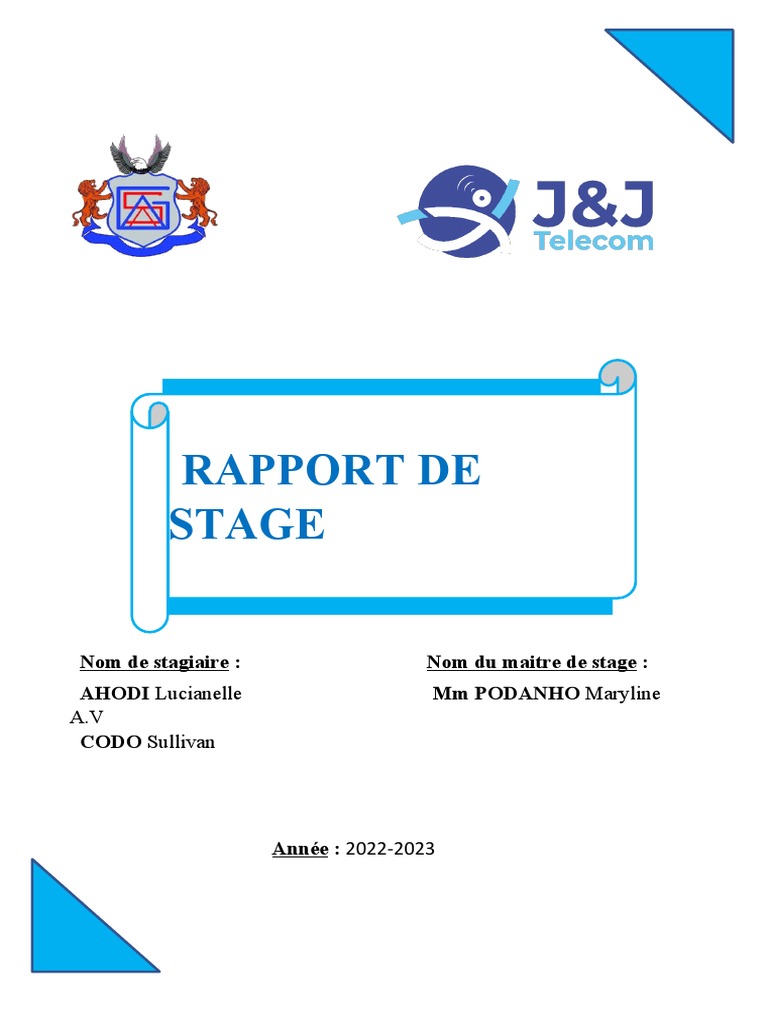 J&J
Telecom

RAPPORT DE STAGE

Nom de stagiaire :
AHODI Lucianelle A.V
CODO Sullivan

Nom du maitre de stage :
Mm PODANHO Maryline

Année : 2022-2023